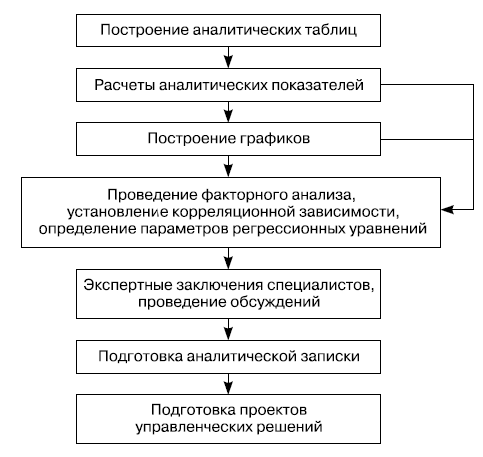 Построение аналитических таблиц

Расчеты аналитических показателей

Построение графиков

Проведение факторного анализа, установление корреляционной зависимости, определение параметров регрессионных уравнений

Экспертные заключения специалистов, проведение обсуждений

Подготовка аналитической записки

Подготовка проектов управленческих решений